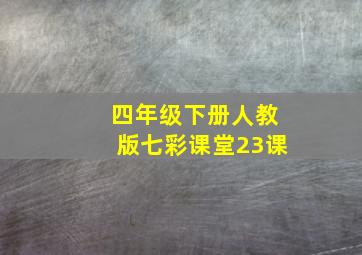 四年级下册人教版七彩课堂23课